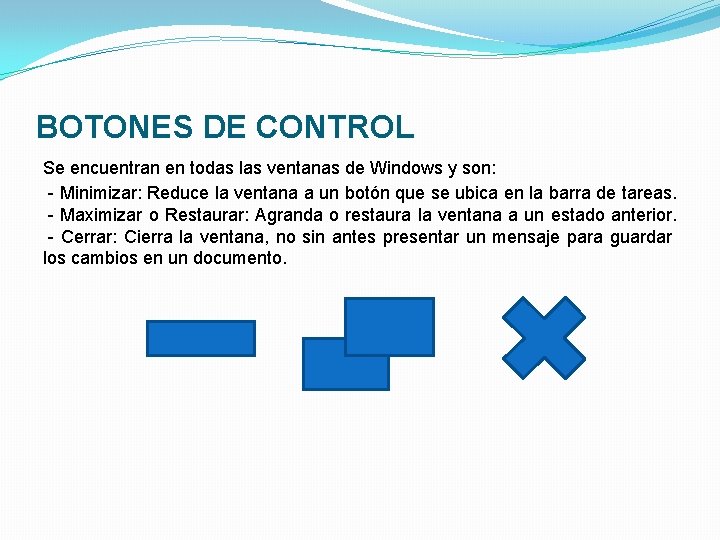 BOTONES DE CONTROL

Se encuentran en todas las ventanas de Windows y son:
- Minimizar: Reduce la ventana a un botón que se ubica en la barra de tareas.
- Maximizar o Restaurar: Agranda o restaura la ventana a un estado anterior.
- Cerrar: Cierra la ventana, no sin antes presentar un mensaje para guardar los cambios en un documento.